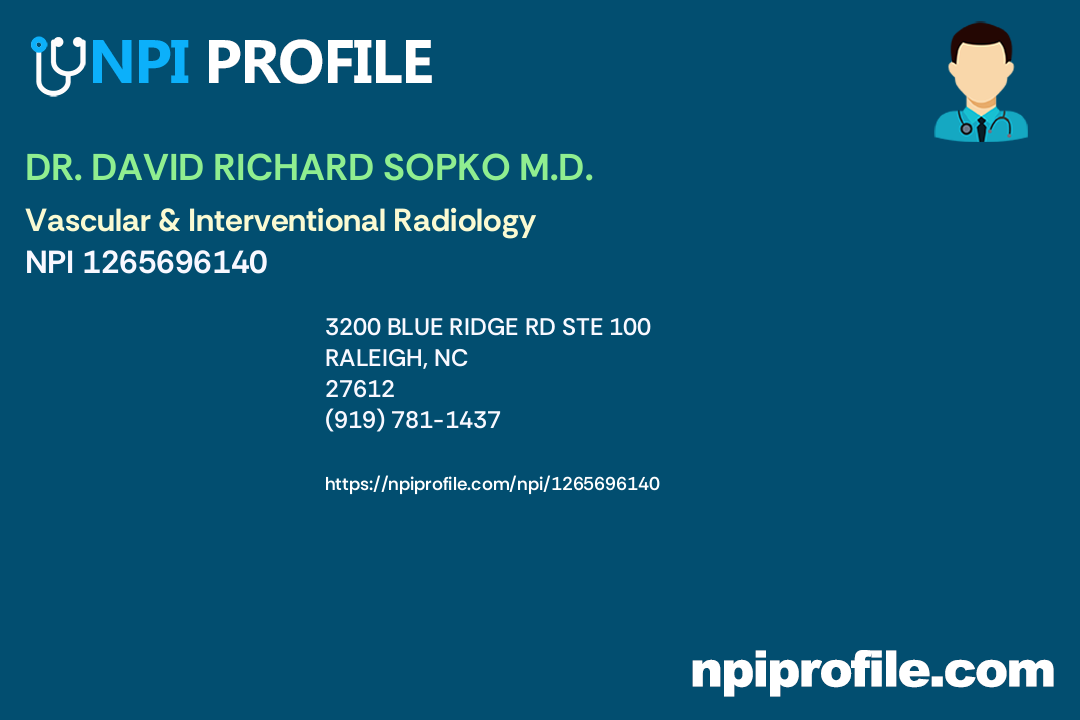 NPI PROFILE

DR. DAVID RICHARD SOPKO M.D.

Vascular & Interventional Radiology
NPI 1265696140

3200 BLUE RIDGE RD STE 100
RALEIGH, NC
27612
(919) 781-1437

https://npiprofile.com/npi/1265696140

npiprofile.com